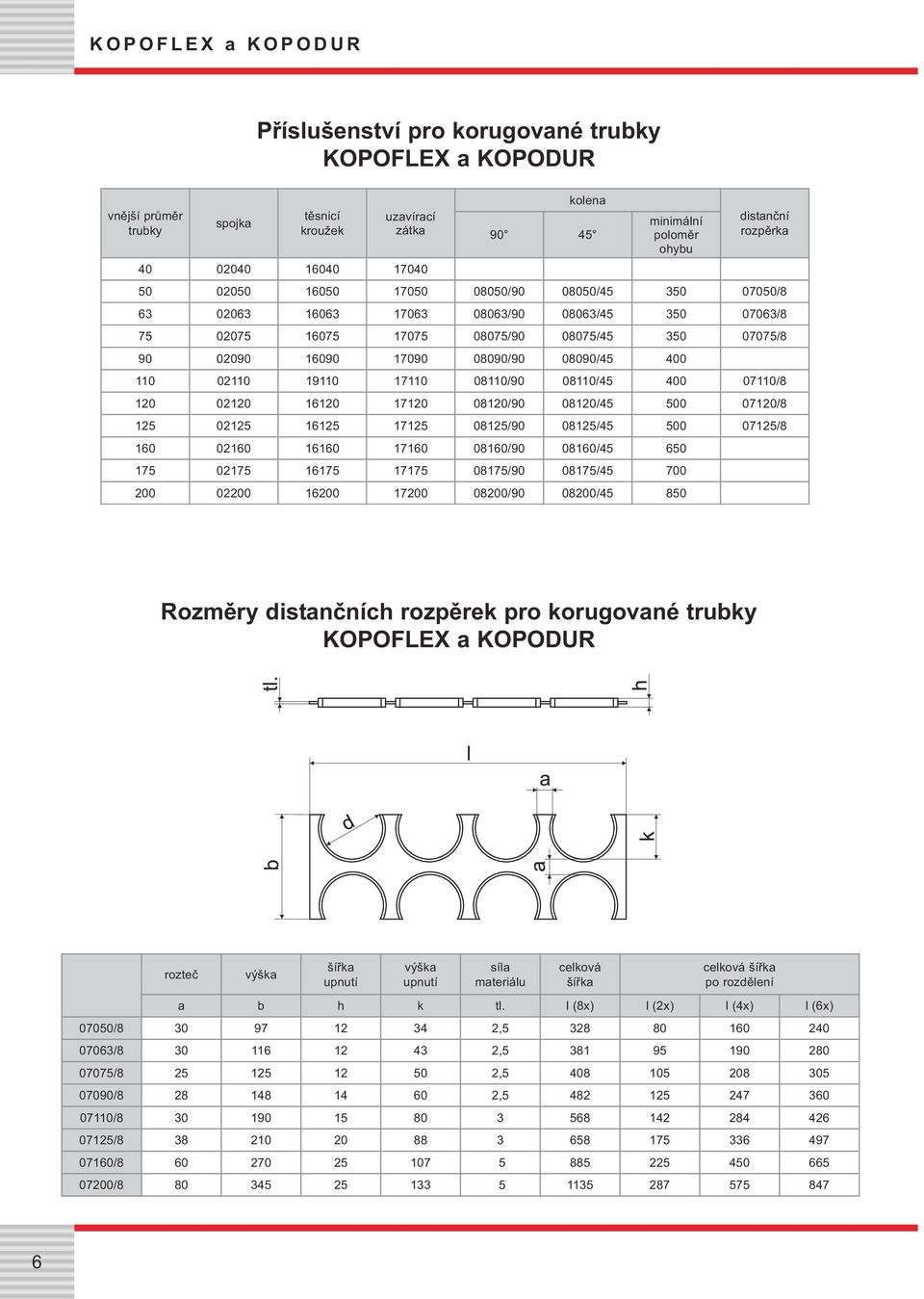 KOPOFLEX a KOPODUR

Příslušenství pro korugované trubky
KOPOFLEX a KOPODUR

| vnější průměr trubky | spojka | těsnicí kroužek | uzavírací zátka | kolena 90° | kolena 45° | kolena minimální poloměr ohybu | distanční rozpěrka |
|---|---|---|---|---|---|---|---|
| 40 | 02040 | 16040 | 17040 | | | | |
| 50 | 02050 | 16050 | 17050 | 08050/90 | 08050/45 | 350 | 07050/8 |
| 63 | 02063 | 16063 | 17063 | 08063/90 | 08063/45 | 350 | 07063/8 |
| 75 | 02075 | 16075 | 17075 | 08075/90 | 08075/45 | 350 | 07075/8 |
| 90 | 02090 | 16090 | 17090 | 08090/90 | 08090/45 | 400 | |
| 110 | 02110 | 19110 | 17110 | 08110/90 | 08110/45 | 400 | 07110/8 |
| 120 | 02120 | 16120 | 17120 | 08120/90 | 08120/45 | 500 | 07120/8 |
| 125 | 02125 | 16125 | 17125 | 08125/90 | 08125/45 | 500 | 07125/8 |
| 160 | 02160 | 16160 | 17160 | 08160/90 | 08160/45 | 650 | |
| 175 | 02175 | 16175 | 17175 | 08175/90 | 08175/45 | 700 | |
| 200 | 02200 | 16200 | 17200 | 08200/90 | 08200/45 | 850 | |

Rozměry distančních rozpěrek pro korugované trubky
KOPOFLEX a KOPODUR

tl.
h
l
a
d
b
a
k

| | rozteč | výška | šířka upnutí | výška upnutí | síla materiálu | celková šířka | celková šířka po rozdělení | | |
|---|---|---|---|---|---|---|---|---|---|
| | a | b | h | k | tl. | l (8x) | l (2x) | l (4x) | l (6x) |
| 07050/8 | 30 | 97 | 12 | 34 | 2,5 | 328 | 80 | 160 | 240 |
| 07063/8 | 30 | 116 | 12 | 43 | 2,5 | 381 | 95 | 190 | 280 |
| 07075/8 | 25 | 125 | 12 | 50 | 2,5 | 408 | 105 | 208 | 305 |
| 07090/8 | 28 | 148 | 14 | 60 | 2,5 | 482 | 125 | 247 | 360 |
| 07110/8 | 30 | 190 | 15 | 80 | 3 | 568 | 142 | 284 | 426 |
| 07125/8 | 38 | 210 | 20 | 88 | 3 | 658 | 175 | 336 | 497 |
| 07160/8 | 60 | 270 | 25 | 107 | 5 | 885 | 225 | 450 | 665 |
| 07200/8 | 80 | 345 | 25 | 133 | 5 | 1135 | 287 | 575 | 847 |

6